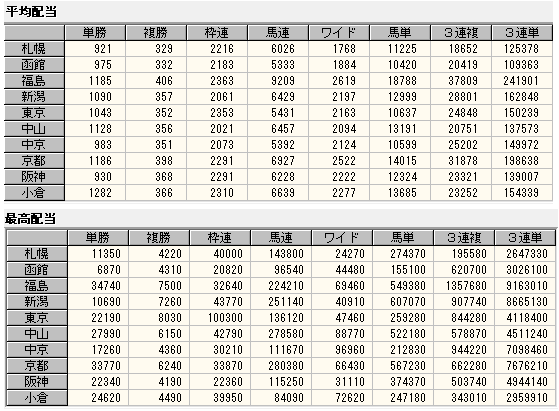 平均配当

| | 単勝 | 複勝 | 枠連 | 馬連 | ワイド | 馬単 | 3連複 | 3連単 |
|---|---|---|---|---|---|---|---|---|
| 札幌 | 921 | 329 | 2216 | 6026 | 1768 | 11225 | 18652 | 125378 |
| 函館 | 975 | 332 | 2183 | 5333 | 1884 | 10420 | 20419 | 109363 |
| 福島 | 1185 | 406 | 2363 | 9209 | 2619 | 18788 | 37809 | 241901 |
| 新潟 | 1090 | 357 | 2061 | 6429 | 2197 | 12999 | 28801 | 162848 |
| 東京 | 1043 | 352 | 2353 | 5431 | 2163 | 10637 | 24848 | 150239 |
| 中山 | 1128 | 356 | 2021 | 6457 | 2094 | 13191 | 20751 | 137573 |
| 中京 | 983 | 351 | 2073 | 5392 | 2124 | 10599 | 25202 | 149972 |
| 京都 | 1186 | 398 | 2291 | 6927 | 2522 | 14015 | 31878 | 198638 |
| 阪神 | 930 | 368 | 2291 | 6228 | 2222 | 12324 | 23321 | 139007 |
| 小倉 | 1282 | 366 | 2310 | 6639 | 2277 | 13685 | 23252 | 154339 |

最高配当

| | 単勝 | 複勝 | 枠連 | 馬連 | ワイド | 馬単 | 3連複 | 3連単 |
|---|---|---|---|---|---|---|---|---|
| 札幌 | 11350 | 4220 | 40000 | 143800 | 24270 | 274370 | 195580 | 2647330 |
| 函館 | 6870 | 4310 | 20820 | 96540 | 44480 | 155100 | 620700 | 3026100 |
| 福島 | 34740 | 7500 | 32640 | 224210 | 69460 | 549380 | 1357680 | 9163010 |
| 新潟 | 10690 | 7260 | 43770 | 251140 | 40910 | 607070 | 907740 | 8665130 |
| 東京 | 22190 | 8030 | 100300 | 136120 | 47460 | 259280 | 844280 | 4118400 |
| 中山 | 27990 | 6150 | 42790 | 278580 | 88770 | 522180 | 578870 | 4511240 |
| 中京 | 17260 | 4360 | 30210 | 111670 | 96960 | 212830 | 944220 | 7098460 |
| 京都 | 33770 | 6240 | 33870 | 280380 | 66430 | 567230 | 662280 | 7676210 |
| 阪神 | 22340 | 4190 | 22360 | 115250 | 31110 | 374370 | 503740 | 4944140 |
| 小倉 | 24620 | 4490 | 39950 | 84090 | 72620 | 247180 | 343010 | 2959910 |